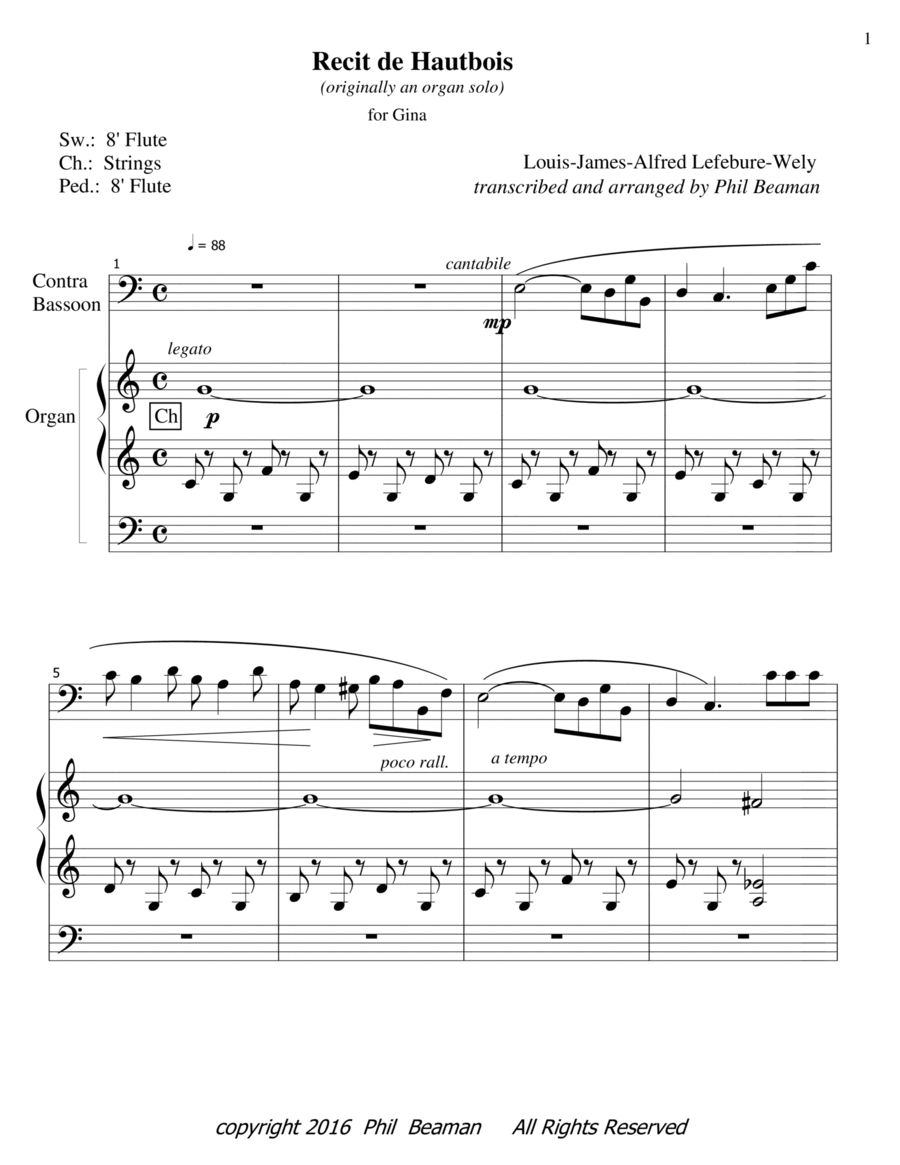 1

Recit de Hautbois
(originally an organ solo)
for Gina

Sw.: 8' Flute
Ch.: Strings
Ped.: 8' Flute

Louis-James-Alfred Lefebure-Wely
transcribed and arranged by Phil Beaman

♩ = 88

1

Contra Bassoon

cantabile

mp

legato

Organ

Ch

p

5

poco rall.

a tempo

copyright 2016 Phil Beaman All Rights Reserved